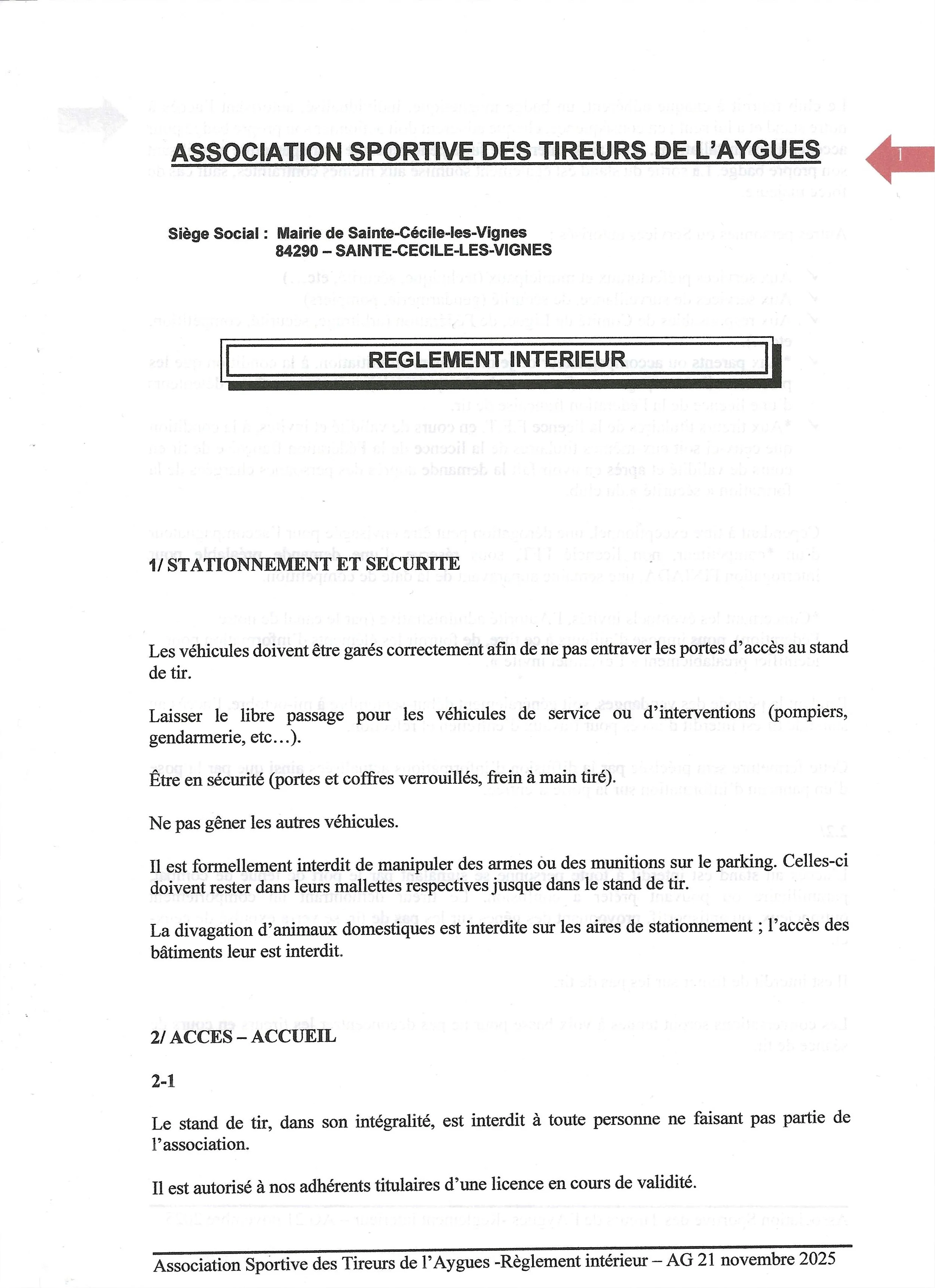 ASSOCIATION SPORTIVE DES TIREURS DE L'AYGUES

1

Siège Social : Mairie de Sainte-Cécile-les-Vignes
84290 – SAINTE-CECILE-LES-VIGNES

REGLEMENT INTERIEUR

1/ STATIONNEMENT ET SECURITE

Les véhicules doivent être garés correctement afin de ne pas entraver les portes d'accès au stand de tir.

Laisser le libre passage pour les véhicules de service ou d'interventions (pompiers, gendarmerie, etc…).

Être en sécurité (portes et coffres verrouillés, frein à main tiré).

Ne pas gêner les autres véhicules.

Il est formellement interdit de manipuler des armes ou des munitions sur le parking. Celles-ci doivent rester dans leurs mallettes respectives jusque dans le stand de tir.

La divagation d'animaux domestiques est interdite sur les aires de stationnement ; l'accès des bâtiments leur est interdit.

2/ ACCES – ACCUEIL

2-1

Le stand de tir, dans son intégralité, est interdit à toute personne ne faisant pas partie de l'association.

Il est autorisé à nos adhérents titulaires d'une licence en cours de validité.

Association Sportive des Tireurs de l'Aygues -Règlement intérieur – AG 21 novembre 2025